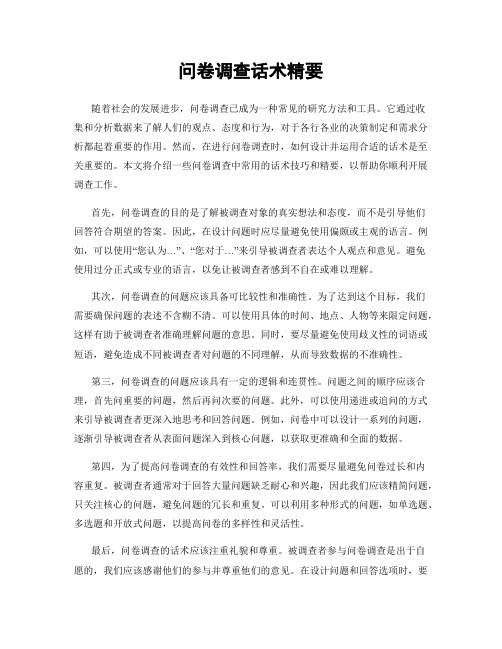 问卷调查话术精要

随着社会的发展进步，问卷调查已成为一种常见的研究方法和工具。它通过收集和分析数据来了解人们的观点、态度和行为，对于各行各业的决策制定和需求分析都起着重要的作用。然而，在进行问卷调查时，如何设计并运用合适的话术是至关重要的。本文将介绍一些问卷调查中常用的话术技巧和精要，以帮助你顺利开展调查工作。

首先，问卷调查的目的是了解被调查对象的真实想法和态度，而不是引导他们回答符合期望的答案。因此，在设计问题时应尽量避免使用偏颇或主观的语言。例如，可以使用“您认为…”、“您对于…”来引导被调查者表达个人观点和意见。避免使用过分正式或专业的语言，以免让被调查者感到不自在或难以理解。

其次，问卷调查的问题应该具备可比较性和准确性。为了达到这个目标，我们需要确保问题的表述不含糊不清。可以使用具体的时间、地点、人物等来限定问题，这样有助于被调查者准确理解问题的意思。同时，要尽量避免使用歧义性的词语或短语，避免造成不同被调查者对问题的不同理解，从而导致数据的不准确性。

第三，问卷调查的问题应该具有一定的逻辑和连贯性。问题之间的顺序应该合理，首先问重要的问题，然后再问次要的问题。此外，可以使用递进或追问的方式来引导被调查者更深入地思考和回答问题。例如，问卷中可以设计一系列的问题，逐渐引导被调查者从表面问题深入到核心问题，以获取更准确和全面的数据。

第四，为了提高问卷调查的有效性和回答率，我们需要尽量避免问卷过长和内容重复。被调查者通常对于回答大量问题缺乏耐心和兴趣，因此我们应该精简问题，只关注核心的问题，避免问题的冗长和重复。可以利用多种形式的问题，如单选题、多选题和开放式问题，以提高问卷的多样性和灵活性。

最后，问卷调查的话术应该注重礼貌和尊重。被调查者参与问卷调查是出于自愿的，我们应该感谢他们的参与并尊重他们的意见。在设计问题和回答选项时，要